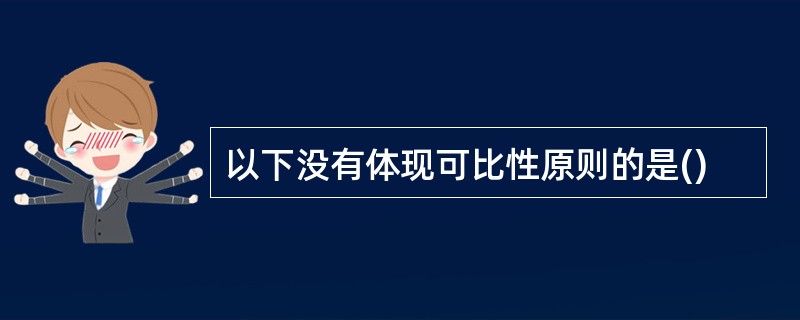 以下没有体现可比性原则的是()